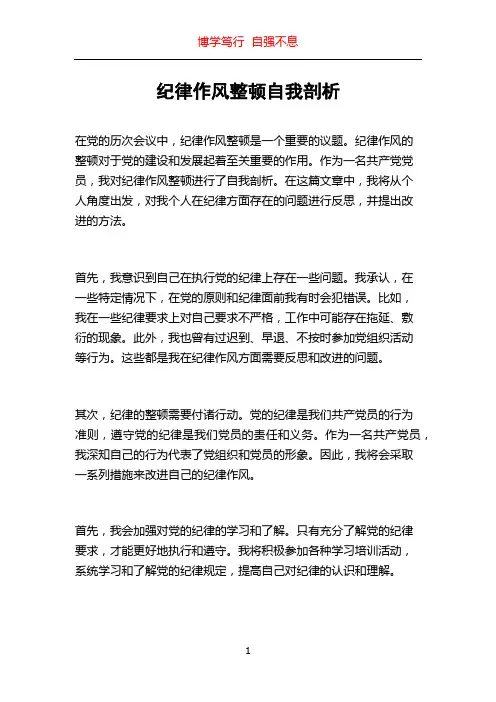 博学笃行 自强不息

纪律作风整顿自我剖析

在党的历次会议中，纪律作风整顿是一个重要的议题。纪律作风的整顿对于党的建设和发展起着至关重要的作用。作为一名共产党党员，我对纪律作风整顿进行了自我剖析。在这篇文章中，我将从个人角度出发，对我个人在纪律方面存在的问题进行反思，并提出改进的方法。

首先，我意识到自己在执行党的纪律上存在一些问题。我承认，在一些特定情况下，在党的原则和纪律面前我有时会犯错误。比如，我在一些纪律要求上对自己要求不严格，工作中可能存在拖延、敷衍的现象。此外，我也曾有过迟到、早退、不按时参加党组织活动等行为。这些都是我在纪律作风方面需要反思和改进的问题。

其次，纪律的整顿需要付诸行动。党的纪律是我们共产党员的行为准则，遵守党的纪律是我们党员的责任和义务。作为一名共产党员，我深知自己的行为代表了党组织和党员的形象。因此，我将会采取一系列措施来改进自己的纪律作风。

首先，我会加强对党的纪律的学习和了解。只有充分了解党的纪律要求，才能更好地执行和遵守。我将积极参加各种学习培训活动，系统学习和了解党的纪律规定，提高自己对纪律的认识和理解。

1